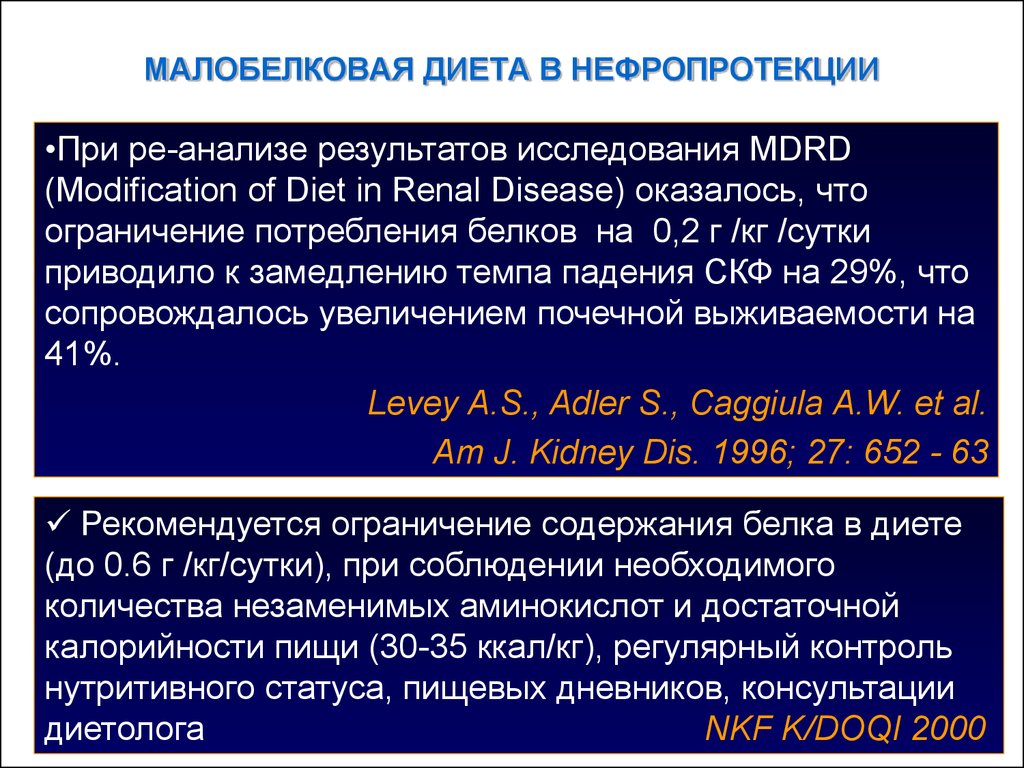 МАЛОБЕЛКОВАЯ ДИЕТА В НЕФРОПРОТЕКЦИИ

•При ре-анализе результатов исследования MDRD (Modification of Diet in Renal Disease) оказалось, что ограничение потребления белков на 0,2 г /кг /сутки приводило к замедлению темпа падения СКФ на 29%, что сопровождалось увеличением почечной выживаемости на 41%.

Levey A.S., Adler S., Caggiula A.W. et al.

Am J. Kidney Dis. 1996; 27: 652 - 63

✓ Рекомендуется ограничение содержания белка в диете (до 0.6 г /кг/сутки), при соблюдении необходимого количества незаменимых аминокислот и достаточной калорийности пищи (30-35 ккал/кг), регулярный контроль нутритивного статуса, пищевых дневников, консультации диетолога NKF K/DOQI 2000